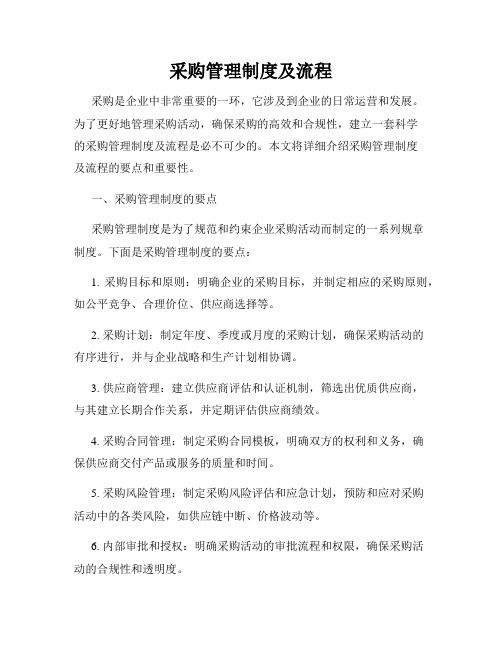 采购管理制度及流程

采购是企业中非常重要的一环，它涉及到企业的日常运营和发展。为了更好地管理采购活动，确保采购的高效和合规性，建立一套科学的采购管理制度及流程是必不可少的。本文将详细介绍采购管理制度及流程的要点和重要性。

一、采购管理制度的要点

采购管理制度是为了规范和约束企业采购活动而制定的一系列规章制度。下面是采购管理制度的要点：

1. 采购目标和原则：明确企业的采购目标，并制定相应的采购原则，如公平竞争、合理价位、供应商选择等。

2. 采购计划：制定年度、季度或月度的采购计划，确保采购活动的有序进行，并与企业战略和生产计划相协调。

3. 供应商管理：建立供应商评估和认证机制，筛选出优质供应商，与其建立长期合作关系，并定期评估供应商绩效。

4. 采购合同管理：制定采购合同模板，明确双方的权利和义务，确保供应商交付产品或服务的质量和时间。

5. 采购风险管理：制定采购风险评估和应急计划，预防和应对采购活动中的各类风险，如供应链中断、价格波动等。

6. 内部审批和授权：明确采购活动的审批流程和权限，确保采购活动的合规性和透明度。